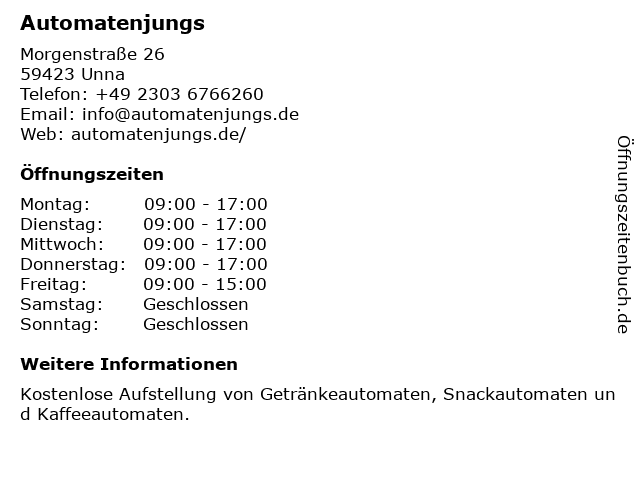 Automatenjungs

Morgenstraße 26
59423 Unna
Telefon: +49 2303 6766260
Email: info@automatenjungs.de
Web: automatenjungs.de/

Öffnungszeiten

Montag: 09:00 - 17:00
Dienstag: 09:00 - 17:00
Mittwoch: 09:00 - 17:00
Donnerstag: 09:00 - 17:00
Freitag: 09:00 - 15:00
Samstag: Geschlossen
Sonntag: Geschlossen

Weitere Informationen

Kostenlose Aufstellung von Getränkeautomaten, Snackautomaten und Kaffeeautomaten.

Öffnungszeitenbuch.de